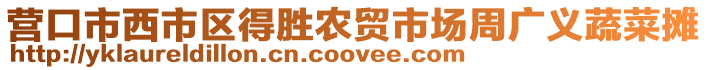 营口市西市区得胜农贸市场周广义蔬菜摊
http://yklaureldillon.cn.coovee.com